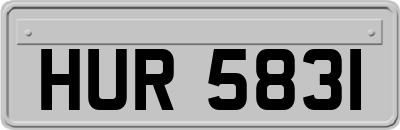 HUR 5831